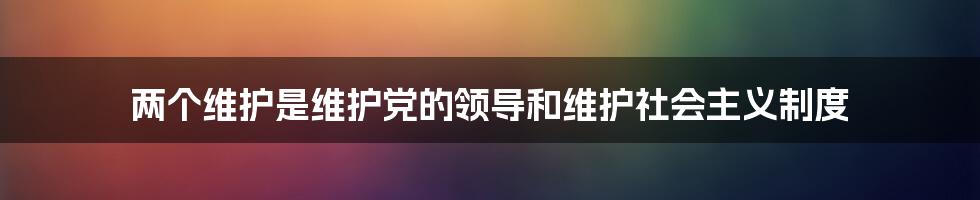 两个维护是维护党的领导和维护社会主义制度